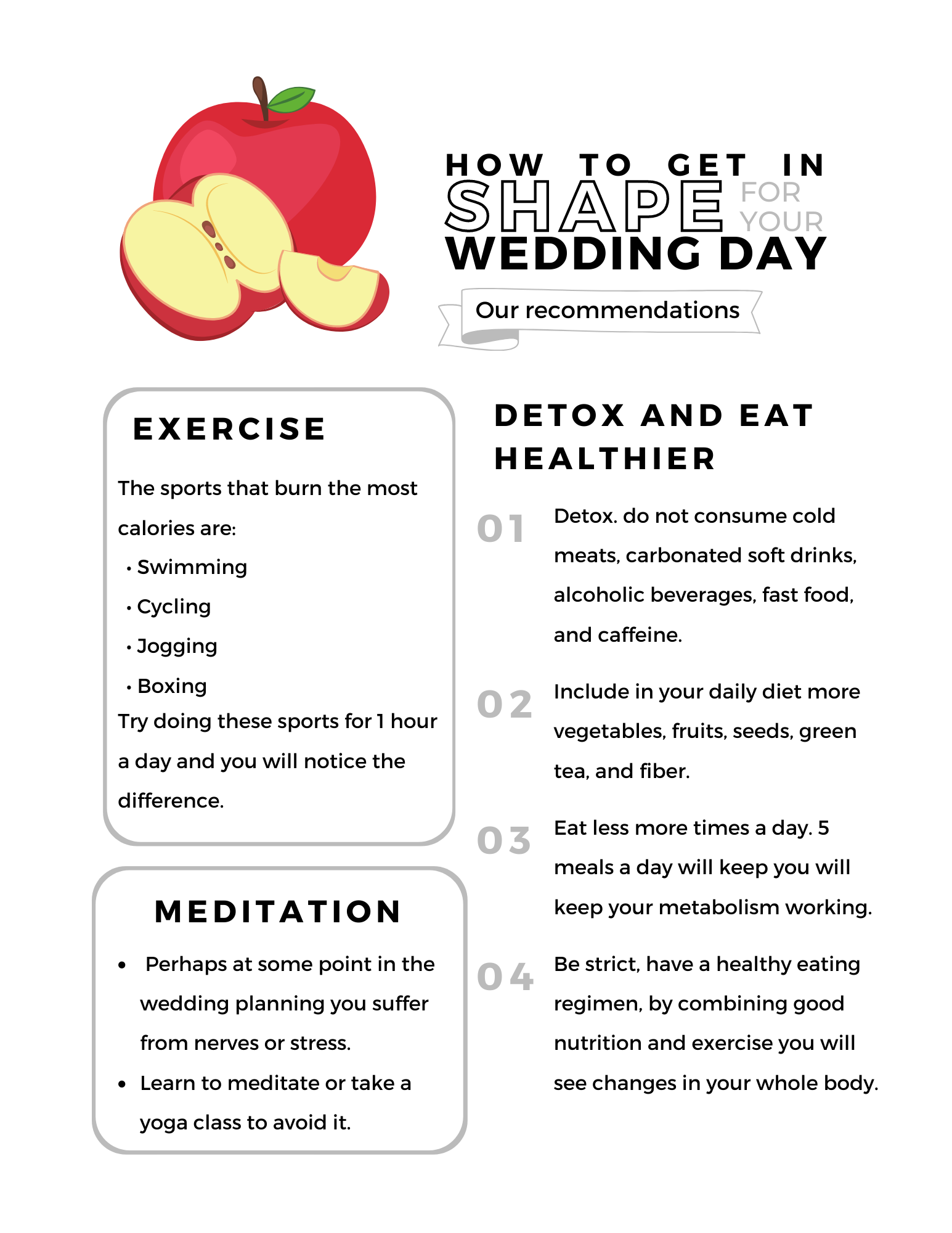 HOW TO GET IN SHAPE FOR YOUR WEDDING DAY

Our recommendations

EXERCISE

The sports that burn the most calories are:

• Swimming
• Cycling
• Jogging
• Boxing

Try doing these sports for 1 hour a day and you will notice the difference.

MEDITATION

• Perhaps at some point in the wedding planning you suffer from nerves or stress.
• Learn to meditate or take a yoga class to avoid it.

DETOX AND EAT HEALTHIER

01 Detox. do not consume cold meats, carbonated soft drinks, alcoholic beverages, fast food, and caffeine.

02 Include in your daily diet more vegetables, fruits, seeds, green tea, and fiber.

03 Eat less more times a day. 5 meals a day will keep you will keep your metabolism working.

04 Be strict, have a healthy eating regimen, by combining good nutrition and exercise you will see changes in your whole body.